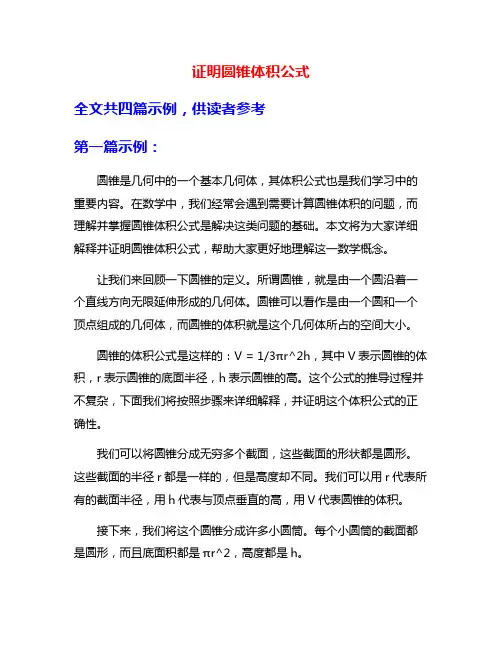 证明圆锥体积公式

全文共四篇示例，供读者参考

第一篇示例：

圆锥是几何中的一个基本几何体，其体积公式也是我们学习中的重要内容。在数学中，我们经常会遇到需要计算圆锥体积的问题，而理解并掌握圆锥体积公式是解决这类问题的基础。本文将为大家详细解释并证明圆锥体积公式，帮助大家更好地理解这一数学概念。

让我们来回顾一下圆锥的定义。所谓圆锥，就是由一个圆沿着一个直线方向无限延伸形成的几何体。圆锥可以看作是由一个圆和一个顶点组成的几何体，而圆锥的体积就是这个几何体所占的空间大小。

圆锥的体积公式是这样的：V = 1/3πr^2h，其中 V 表示圆锥的体积，r 表示圆锥的底面半径，h 表示圆锥的高。这个公式的推导过程并不复杂，下面我们将按照步骤来详细解释，并证明这个体积公式的正确性。

我们可以将圆锥分成无穷多个截面，这些截面的形状都是圆形。这些截面的半径 r 都是一样的，但是高度却不同。我们可以用 r 代表所有的截面半径，用 h 代表与顶点垂直的高，用 V 代表圆锥的体积。

接下来，我们将这个圆锥分成许多小圆筒。每个小圆筒的截面都是圆形，而且底面积都是 πr^2，高度都是 h。